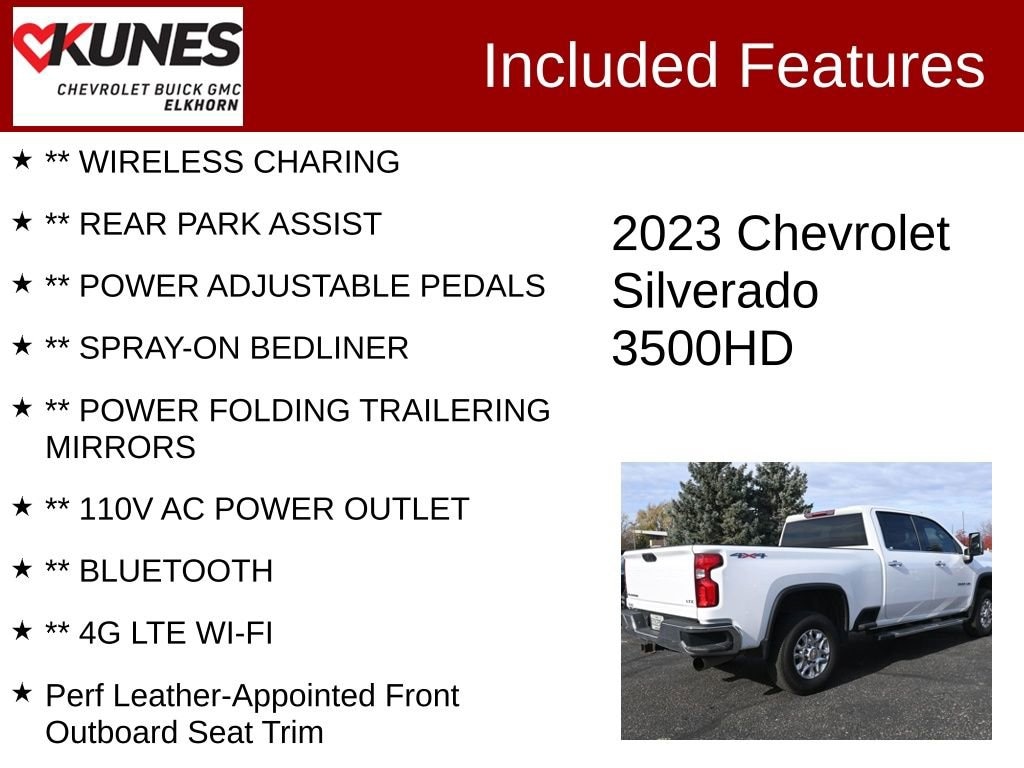 KUNES
CHEVROLET BUICK GMC
ELKHORN

Included Features

★ ** WIRELESS CHARING

★ ** REAR PARK ASSIST

★ ** POWER ADJUSTABLE PEDALS

★ ** SPRAY-ON BEDLINER

★ ** POWER FOLDING TRAILERING MIRRORS

★ ** 110V AC POWER OUTLET

★ ** BLUETOOTH

★ ** 4G LTE WI-FI

★ Perf Leather-Appointed Front Outboard Seat Trim

2023 Chevrolet Silverado 3500HD

4X4
LTZ